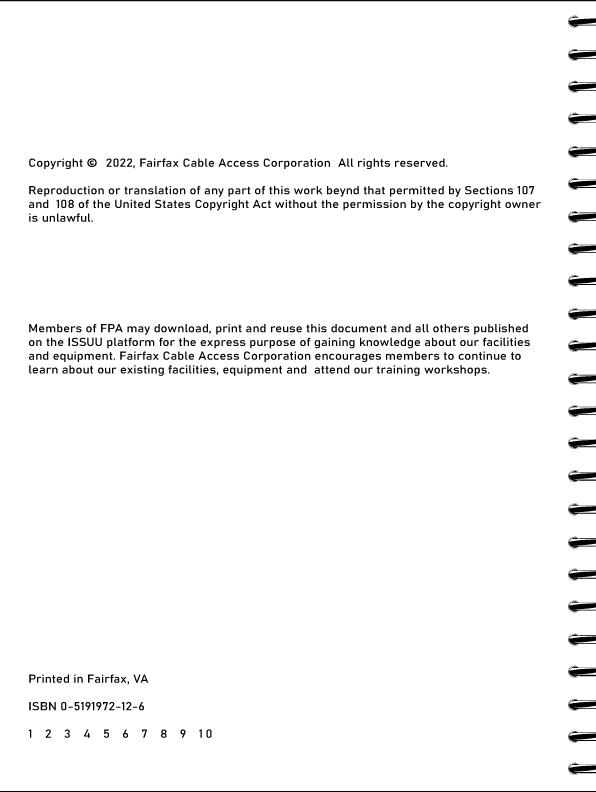 Copyright © 2022, Fairfax Cable Access Corporation All rights reserved.

Reproduction or translation of any part of this work beynd that permitted by Sections 107 and 108 of the United States Copyright Act without the permission by the copyright owner is unlawful.

Members of FPA may download, print and reuse this document and all others published on the ISSUU platform for the express purpose of gaining knowledge about our facilities and equipment. Fairfax Cable Access Corporation encourages members to continue to learn about our existing facilities, equipment and attend our training workshops.

Printed in Fairfax, VA

ISBN 0-5191972-12-6

1 2 3 4 5 6 7 8 9 10